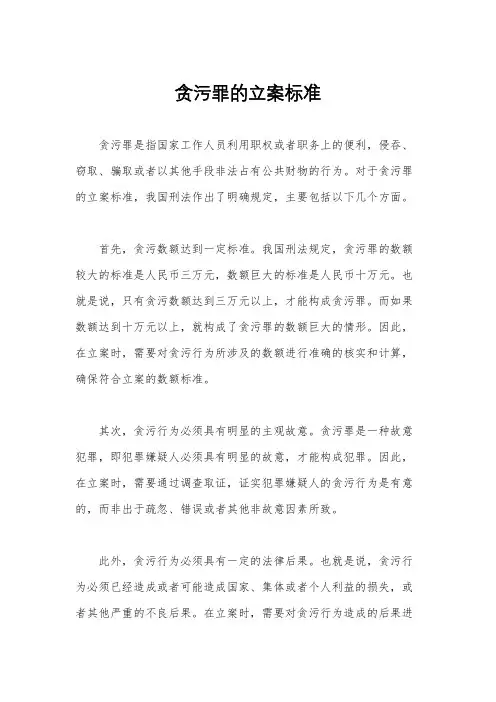 贪污罪的立案标准

贪污罪是指国家工作人员利用职权或者职务上的便利，侵吞、窃取、骗取或者以其他手段非法占有公共财物的行为。对于贪污罪的立案标准，我国刑法作出了明确规定，主要包括以下几个方面。

首先，贪污数额达到一定标准。我国刑法规定，贪污罪的数额较大的标准是人民币三万元，数额巨大的标准是人民币十万元。也就是说，只有贪污数额达到三万元以上，才能构成贪污罪。而如果数额达到十万元以上，就构成了贪污罪的数额巨大的情形。因此，在立案时，需要对贪污行为所涉及的数额进行准确的核实和计算，确保符合立案的数额标准。

其次，贪污行为必须具有明显的主观故意。贪污罪是一种故意犯罪，即犯罪嫌疑人必须具有明显的故意，才能构成犯罪。因此，在立案时，需要通过调查取证，证实犯罪嫌疑人的贪污行为是有意的，而非出于疏忽、错误或者其他非故意因素所致。

此外，贪污行为必须具有一定的法律后果。也就是说，贪污行为必须已经造成或者可能造成国家、集体或者个人利益的损失，或者其他严重的不良后果。在立案时，需要对贪污行为造成的后果进